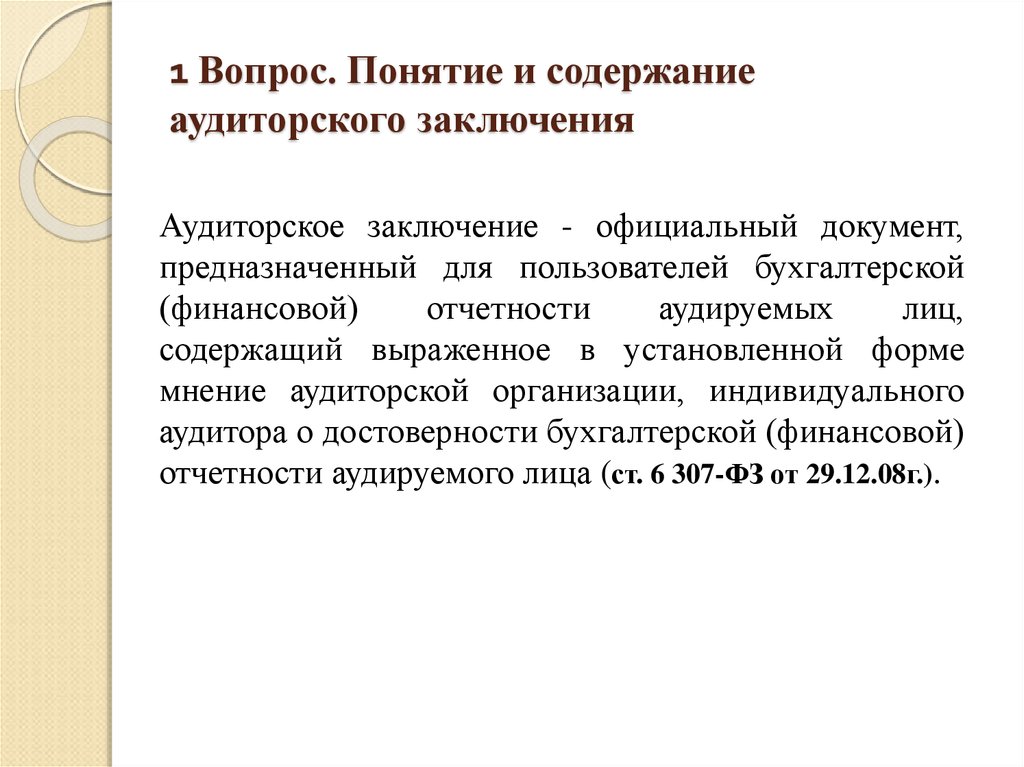 1 Вопрос. Понятие и содержание аудиторского заключения

Аудиторское заключение - официальный документ, предназначенный для пользователей бухгалтерской (финансовой) отчетности аудируемых лиц, содержащий выраженное в установленной форме мнение аудиторской организации, индивидуального аудитора о достоверности бухгалтерской (финансовой) отчетности аудируемого лица (ст. 6 307-ФЗ от 29.12.08г.).